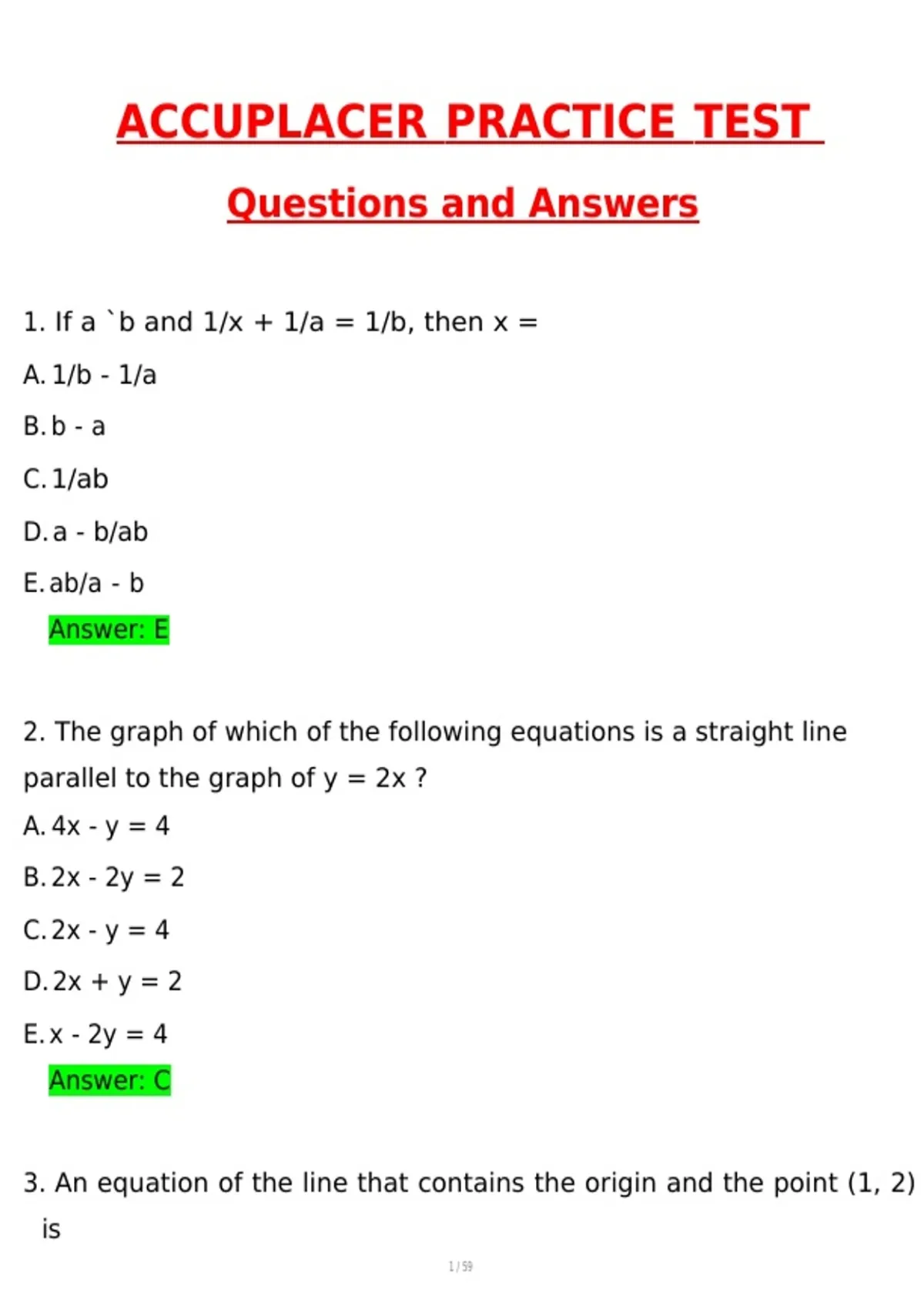 ACCUPLACER PRACTICE TEST

Questions and Answers

1. If a `b and 1/x + 1/a = 1/b, then x =

A. 1/b - 1/a

B. b - a

C. 1/ab

D. a - b/ab

E. ab/a - b

Answer: E

2. The graph of which of the following equations is a straight line parallel to the graph of y = 2x ?

A. 4x - y = 4

B. 2x - 2y = 2

C. 2x - y = 4

D. 2x + y = 2

E. x - 2y = 4

Answer: C

3. An equation of the line that contains the origin and the point (1, 2) is

1 / 59